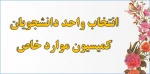 انتخاب واحد دانشجویان
کمیسیون موارد خاص